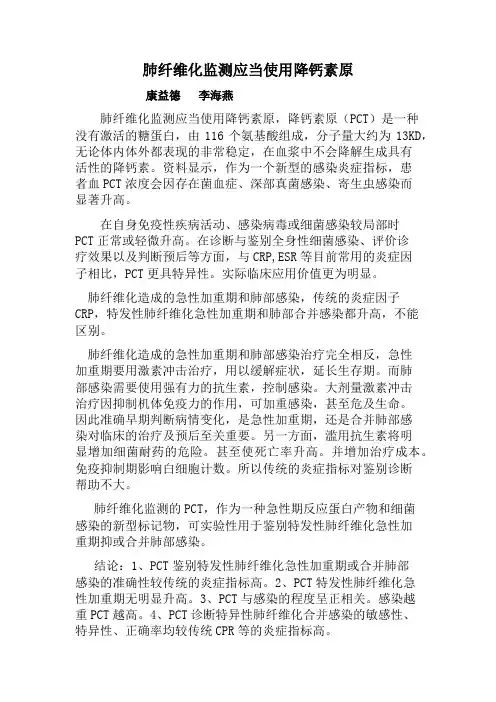 肺纤维化监测应当使用降钙素原

康益德　李海燕

肺纤维化监测应当使用降钙素原，降钙素原（PCT）是一种没有激活的糖蛋白，由 116 个氨基酸组成，分子量大约为 13KD，无论体内体外都表现的非常稳定，在血浆中不会降解生成具有活性的降钙素。资料显示，作为一个新型的感染炎症指标，患者血 PCT 浓度会因存在菌血症、深部真菌感染、寄生虫感染而显著升高。

在自身免疫性疾病活动、感染病毒或细菌感染较局部时 PCT 正常或轻微升高。在诊断与鉴别全身性细菌感染、评价诊疗效果以及判断预后等方面，与 CRP,ESR 等目前常用的炎症因子相比，PCT 更具特异性。实际临床应用价值更为明显。

肺纤维化造成的急性加重期和肺部感染，传统的炎症因子 CRP，特发性肺纤维化急性加重期和肺部合并感染都升高，不能区别。

肺纤维化造成的急性加重期和肺部感染治疗完全相反，急性加重期要用激素冲击治疗，用以缓解症状，延长生存期。而肺部感染需要使用强有力的抗生素，控制感染。大剂量激素冲击治疗因抑制机体免疫力的作用，可加重感染，甚至危及生命。因此准确早期判断病情变化，是急性加重期，还是合并肺部感染对临床的治疗及预后至关重要。另一方面，滥用抗生素将明显增加细菌耐药的危险。甚至使死亡率升高。并增加治疗成本。免疫抑制期影响白细胞计数。所以传统的炎症指标对鉴别诊断帮助不大。

肺纤维化监测的 PCT，作为一种急性期反应蛋白产物和细菌感染的新型标记物，可实验性用于鉴别特发性肺纤维化急性加重期抑或合并肺部感染。

结论：1、PCT 鉴别特发性肺纤维化急性加重期或合并肺部感染的准确性较传统的炎症指标高。2、PCT 特发性肺纤维化急性加重期无明显升高。3、PCT 与感染的程度呈正相关。感染越重 PCT 越高。4、PCT 诊断特异性肺纤维化合并感染的敏感性、特异性、正确率均较传统 CPR 等的炎症指标高。